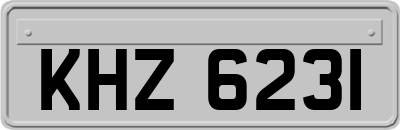 KHZ 6231